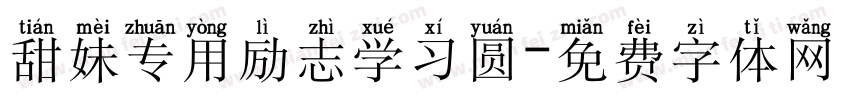 tián mèi zhuān yòng lì zhì xué xí yuán miǎn fèi zì tǐ wǎng
甜妹专用励志学习圆-免费字体网